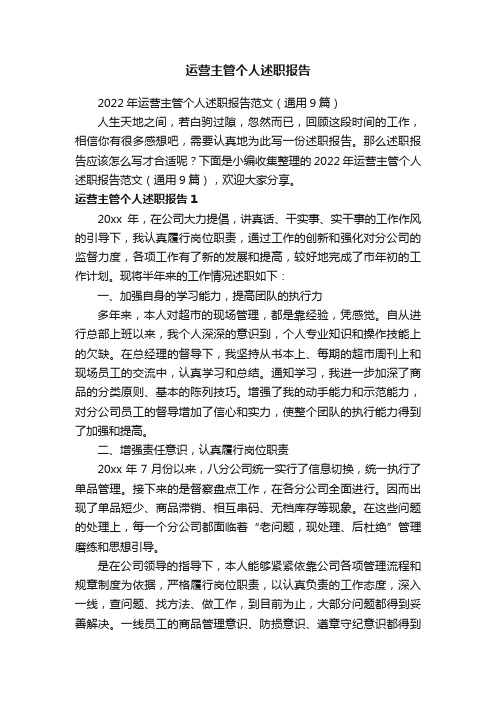 运营主管个人述职报告

2022 年运营主管个人述职报告范文（通用 9 篇）

人生天地之间，若白驹过隙，忽然而已，回顾这段时间的工作，相信你有很多感想吧，需要认真地为此写一份述职报告。那么述职报告应该怎么写才合适呢？下面是小编收集整理的 2022 年运营主管个人述职报告范文（通用 9 篇），欢迎大家分享。

运营主管个人述职报告 1

20xx 年，在公司大力提倡，讲真话、干实事、实干事的工作作风的引导下，我认真履行岗位职责，通过工作的创新和强化对分公司的监督力度，各项工作有了新的发展和提高，较好地完成了市年初的工作计划。现将半年来的工作情况述职如下：

一、加强自身的学习能力，提高团队的执行力

多年来，本人对超市的现场管理，都是靠经验，凭感觉。自从进行总部上班以来，我个人深深的意识到，个人专业知识和操作技能上的欠缺。在总经理的督导下，我坚持从书本上、每期的超市周刊上和现场员工的交流中，认真学习和总结。通知学习，我进一步加深了商品的分类原则、基本的陈列技巧。增强了我的动手能力和示范能力，对分公司员工的督导增加了信心和实力，使整个团队的执行能力得到了加强和提高。

二、增强责任意识，认真履行岗位职责

20xx 年 7 月份以来，八分公司统一实行了信息切换，统一执行了单品管理。接下来的是督察盘点工作，在各分公司全面进行。因而出现了单品短少、商品滞销、相互串码、无档库存等现象。在这些问题的处理上，每一个分公司都面临着“老问题，现处理、后杜绝”管理磨练和思想引导。

是在公司领导的指导下，本人能够紧紧依靠公司各项管理流程和规章制度为依据，严格履行岗位职责，以认真负责的工作态度，深入一线，查问题、找方法、做工作，到目前为止，大部分问题都得到妥善解决。一线员工的商品管理意识、防损意识、遵章守纪意识都得到